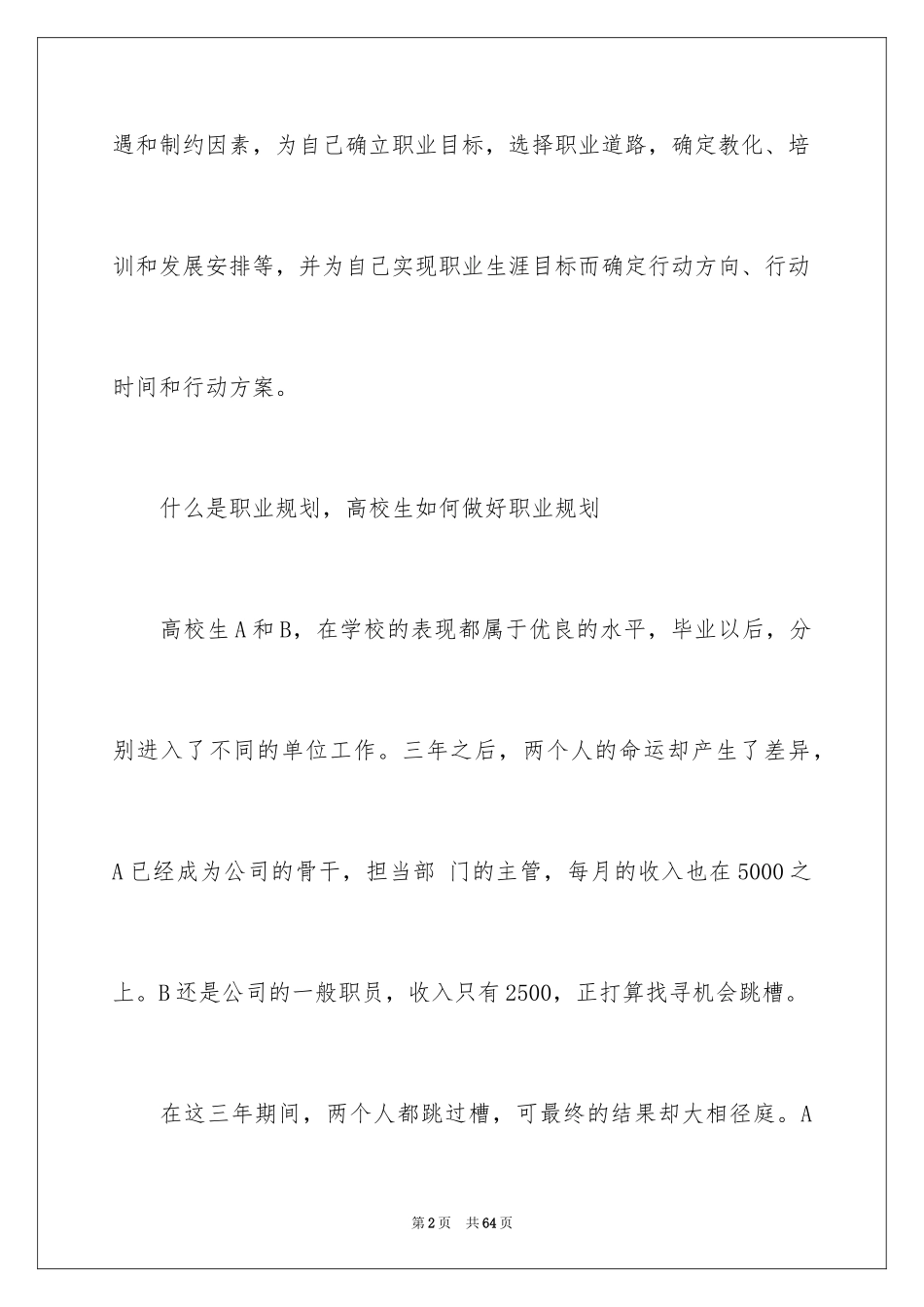 遇和制约因素，为自己确立职业目标，选择职业道路，确定教化、培训和发展安排等，并为自己实现职业生涯目标而确定行动方向、行动时间和行动方案。

什么是职业规划，高校生如何做好职业规划

高校生A和B，在学校的表现都属于优良的水平，毕业以后，分别进入了不同的单位工作。三年之后，两个人的命运却产生了差异，A已经成为公司的骨干，担当部 门的主管，每月的收入也在5000之上。B还是公司的一般职员，收入只有2500，正打算找寻机会跳槽。

在这三年期间，两个人都跳过槽，可最终的结果却大相径庭。A

第2页 共64页